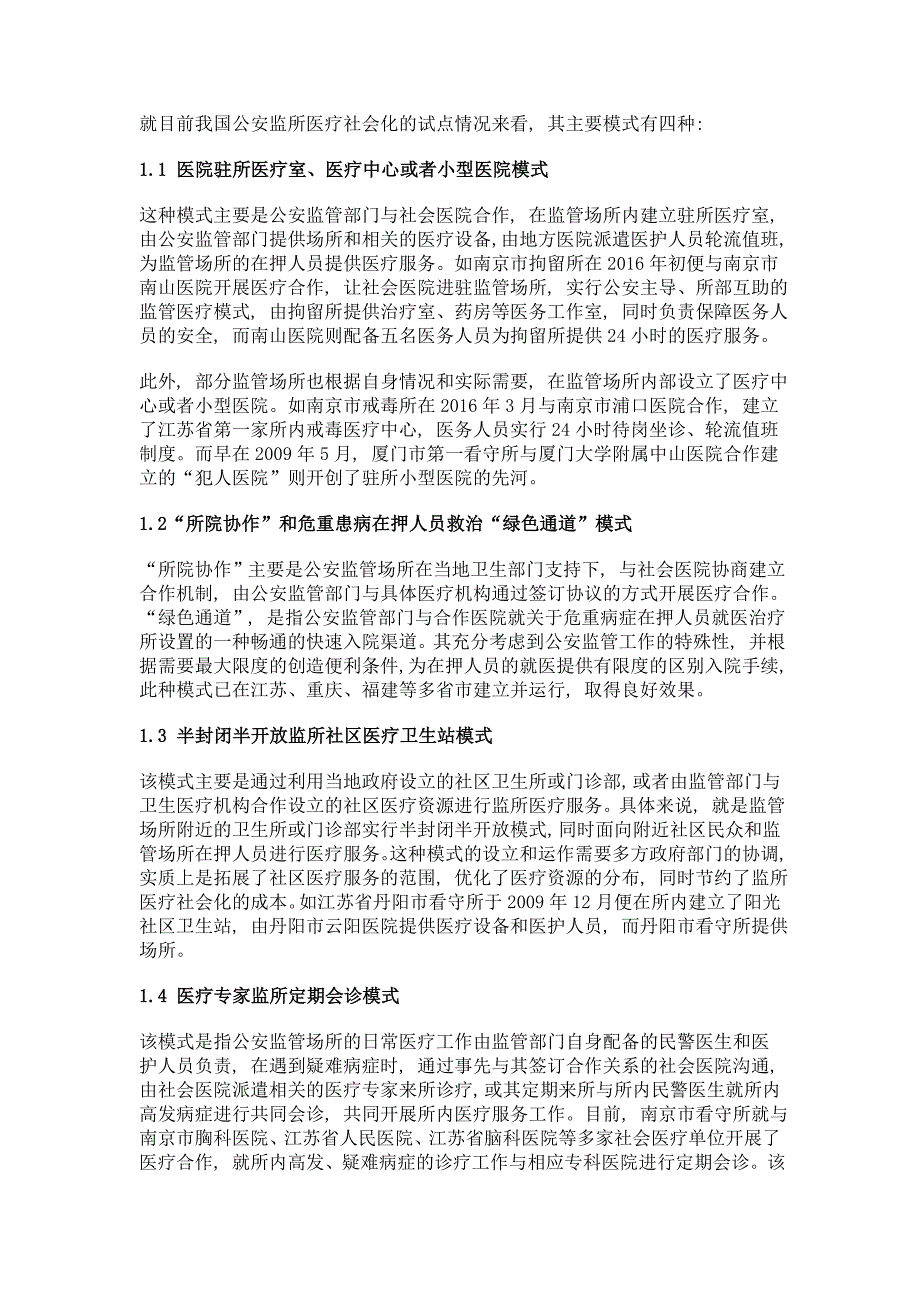 就目前我国公安监所医疗社会化的试点情况来看，其主要模式有四种：

1.1 医院驻所医疗室、医疗中心或者小型医院模式

这种模式主要是公安监管部门与社会医院合作，在监管场所内建立驻所医疗室，由公安监管部门提供场所和相关的医疗设备，由地方医院派遣医护人员轮流值班，为监管场所的在押人员提供医疗服务。如南京市拘留所在 2016 年初便与南京市南山医院开展医疗合作，让社会医院进驻监管场所，实行公安主导、所部互助的监管医疗模式，由拘留所提供治疗室、药房等医务工作室，同时负责保障医务人员的安全，而南山医院则配备五名医务人员为拘留所提供 24 小时的医疗服务。

此外，部分监管场所也根据自身情况和实际需要，在监管场所内部设立了医疗中心或者小型医院。如南京市戒毒所在 2016 年 3 月与南京市浦口医院合作，建立了江苏省第一家所内戒毒医疗中心，医务人员实行 24 小时待岗坐诊、轮流值班制度。而早在 2009 年 5 月，厦门市第一看守所与厦门大学附属中山医院合作建立的“犯人医院”则开创了驻所小型医院的先河。

1.2“所院协作”和危重患病在押人员救治“绿色通道”模式

“所院协作”主要是公安监管场所在当地卫生部门支持下，与社会医院协商建立合作机制，由公安监管部门与具体医疗机构通过签订协议的方式开展医疗合作。“绿色通道”，是指公安监管部门与合作医院就关于危重病症在押人员就医治疗所设置的一种畅通的快速入院渠道。其充分考虑到公安监管工作的特殊性，并根据需要最大限度的创造便利条件，为在押人员的就医提供有限度的区别入院手续，此种模式已在江苏、重庆、福建等多省市建立并运行，取得良好效果。

1.3 半封闭半开放监所社区医疗卫生站模式

该模式主要是通过利用当地政府设立的社区卫生所或门诊部，或者由监管部门与卫生医疗机构合作设立的社区医疗资源进行监所医疗服务。具体来说，就是监管场所附近的卫生所或门诊部实行半封闭半开放模式，同时面向附近社区民众和监管场所在押人员进行医疗服务。这种模式的设立和运作需要多方政府部门的协调，实质上是拓展了社区医疗服务的范围，优化了医疗资源的分布，同时节约了监所医疗社会化的成本。如江苏省丹阳市看守所于 2009 年 12 月便在所内建立了阳光社区卫生站，由丹阳市云阳医院提供医疗设备和医护人员，而丹阳市看守所提供场所。

1.4 医疗专家监所定期会诊模式

该模式是指公安监管场所的日常医疗工作由监管部门自身配备的民警医生和医护人员负责，在遇到疑难病症时，通过事先与其签订合作关系的社会医院沟通，由社会医院派遣相关的医疗专家来所诊疗，或其定期来所与所内民警医生就所内高发病症进行共同会诊，共同开展所内医疗服务工作。目前，南京市看守所就与南京市胸科医院、江苏省人民医院、江苏省脑科医院等多家社会医疗单位开展了医疗合作，就所内高发、疑难病症的诊疗工作与相应专科医院进行定期会诊。该